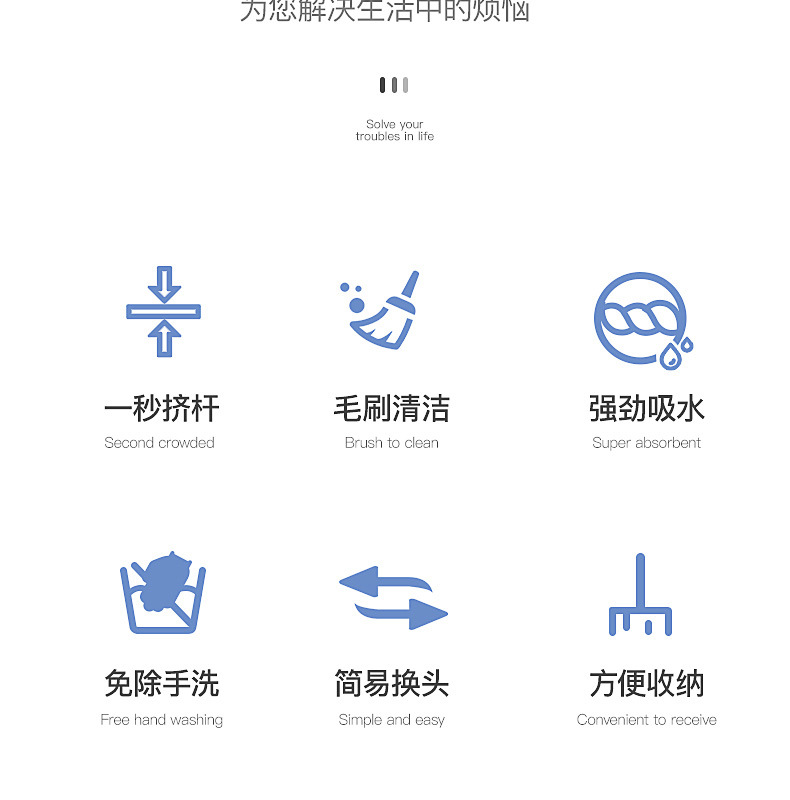 为您解决生活中的烦恼

Solve your troubles in life

一秒挤杆
Second crowded

毛刷清洁
Brush to clean

强劲吸水
Super absorbent

免除手洗
Free hand washing

简易换头
Simple and easy

方便收纳
Convenient to receive